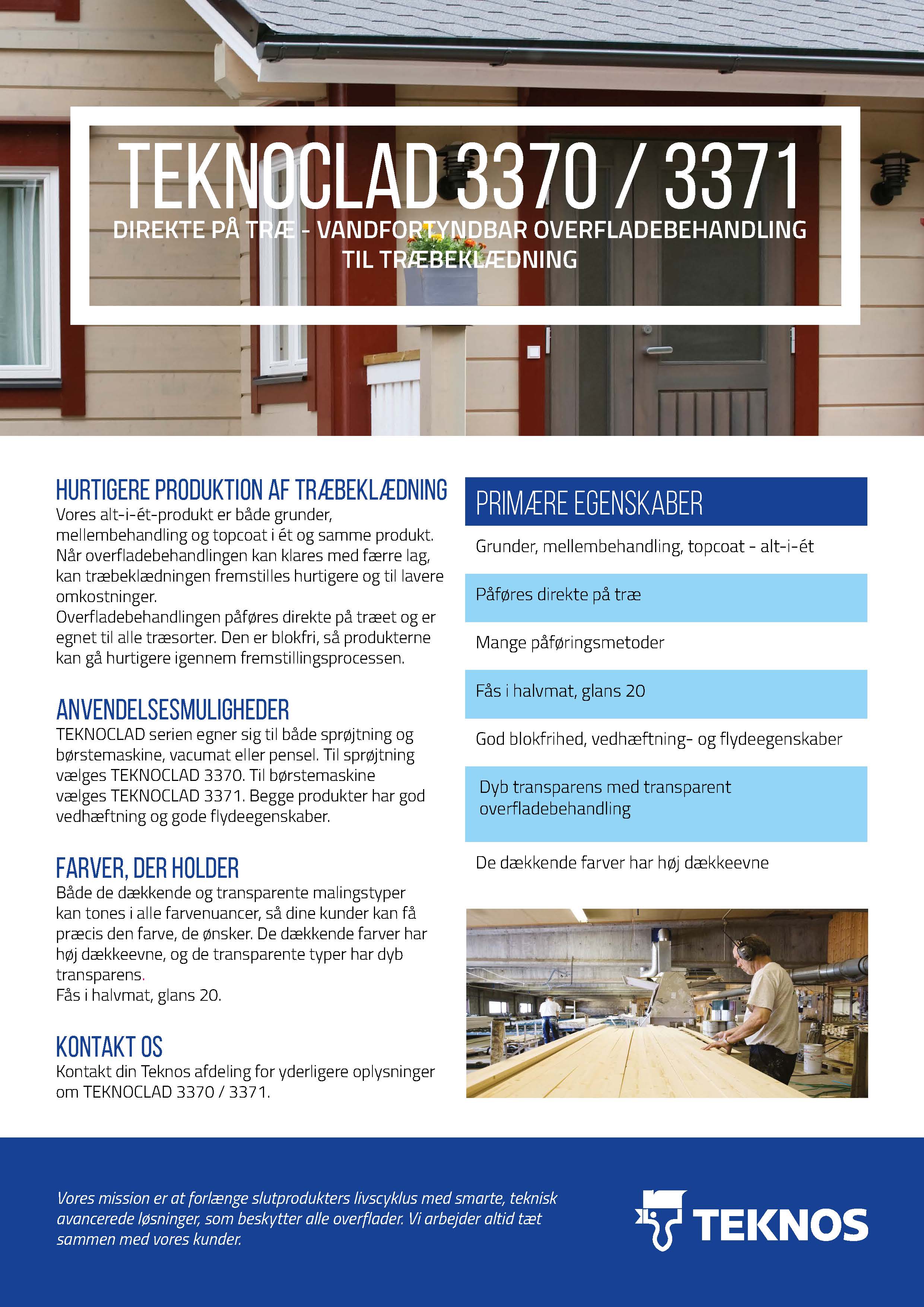 TEKNOCLAD 3370 / 3371

DIREKTE PÅ TRÆ - VANDFORTYNDBAR OVERFLADEBEHANDLING TIL TRÆBEKLÆDNING

HURTIGERE PRODUKTION AF TRÆBEKLÆDNING

Vores alt-i-ét-produkt er både grunder, mellembehandling og topcoat i ét og samme produkt. Når overfladebehandlingen kan klares med færre lag, kan træbeklædningen fremstilles hurtigere og til lavere omkostninger.
Overfladebehandlingen påføres direkte på træet og er egnet til alle træsorter. Den er blokfri, så produkterne kan gå hurtigere igennem fremstillingsprocessen.

ANVENDELSESMULIGHEDER

TEKNOCLAD serien egner sig til både sprøjtning og børstemaskine, vacumat eller pensel. Til sprøjtning vælges TEKNOCLAD 3370. Til børstemaskine vælges TEKNOCLAD 3371. Begge produkter har god vedhæftning og gode flydeegenskaber.

FARVER, DER HOLDER

Både de dækkende og transparente malingstyper kan tones i alle farvenuancer, så dine kunder kan få præcis den farve, de ønsker. De dækkende farver har høj dækkeevne, og de transparente typer har dyb transparens.
Fås i halvmat, glans 20.

KONTAKT OS

Kontakt din Teknos afdeling for yderligere oplysninger om TEKNOCLAD 3370 / 3371.

PRIMÆRE EGENSKABER

Grunder, mellembehandling, topcoat - alt-i-ét

Påføres direkte på træ

Mange påføringsmetoder

Fås i halvmat, glans 20

God blokfrihed, vedhæftning- og flydeegenskaber

Dyb transparens med transparent overfladebehandling

De dækkende farver har høj dækkeevne

Vores mission er at forlænge slutprodukters livscyklus med smarte, teknisk avancerede løsninger, som beskytter alle overflader. Vi arbejder altid tæt sammen med vores kunder.

TEKNOS